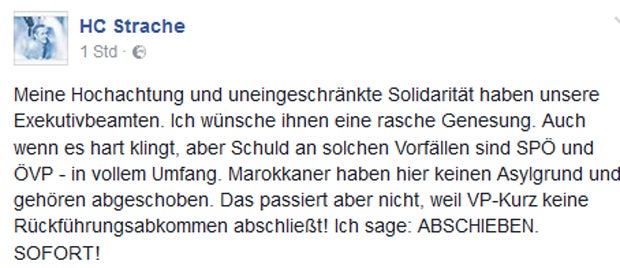 HC Strache
1 Std ·

Meine Hochachtung und uneingeschränkte Solidarität haben unsere Exekutivbeamten. Ich wünsche ihnen eine rasche Genesung. Auch wenn es hart klingt, aber Schuld an solchen Vorfällen sind SPÖ und ÖVP - in vollem Umfang. Marokkaner haben hier keinen Asylgrund und gehören abgeschoben. Das passiert aber nicht, weil VP-Kurz keine Rückführungsabkommen abschließt! Ich sage: ABSCHIEBEN. SOFORT!